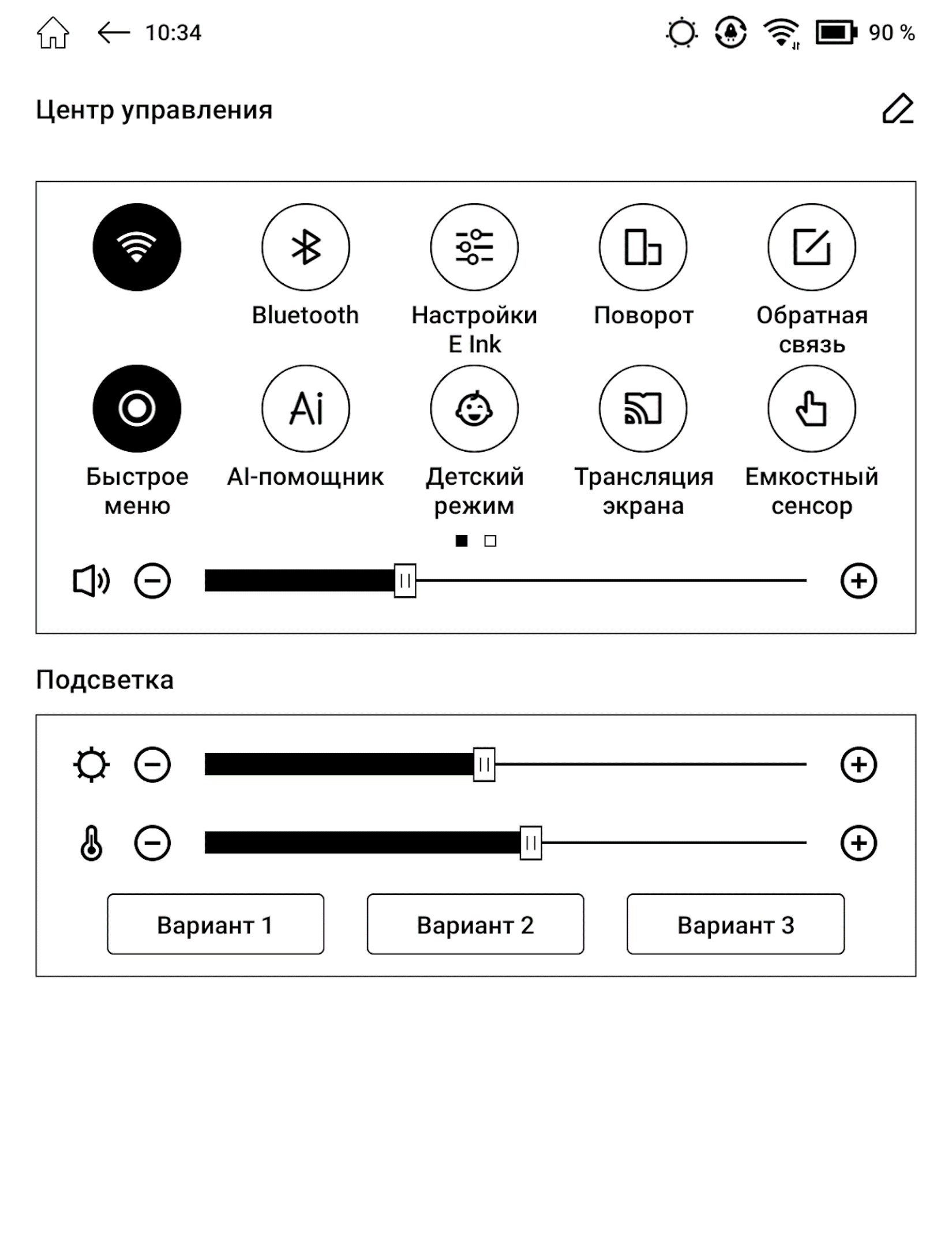 10:34

90 %

Центр управления

Bluetooth

Настройки E Ink

Поворот

Обратная связь

Ai

Быстрое меню

AI-помощник

Детский режим

Трансляция экрана

Емкостный сенсор

Подсветка

Вариант 1

Вариант 2

Вариант 3